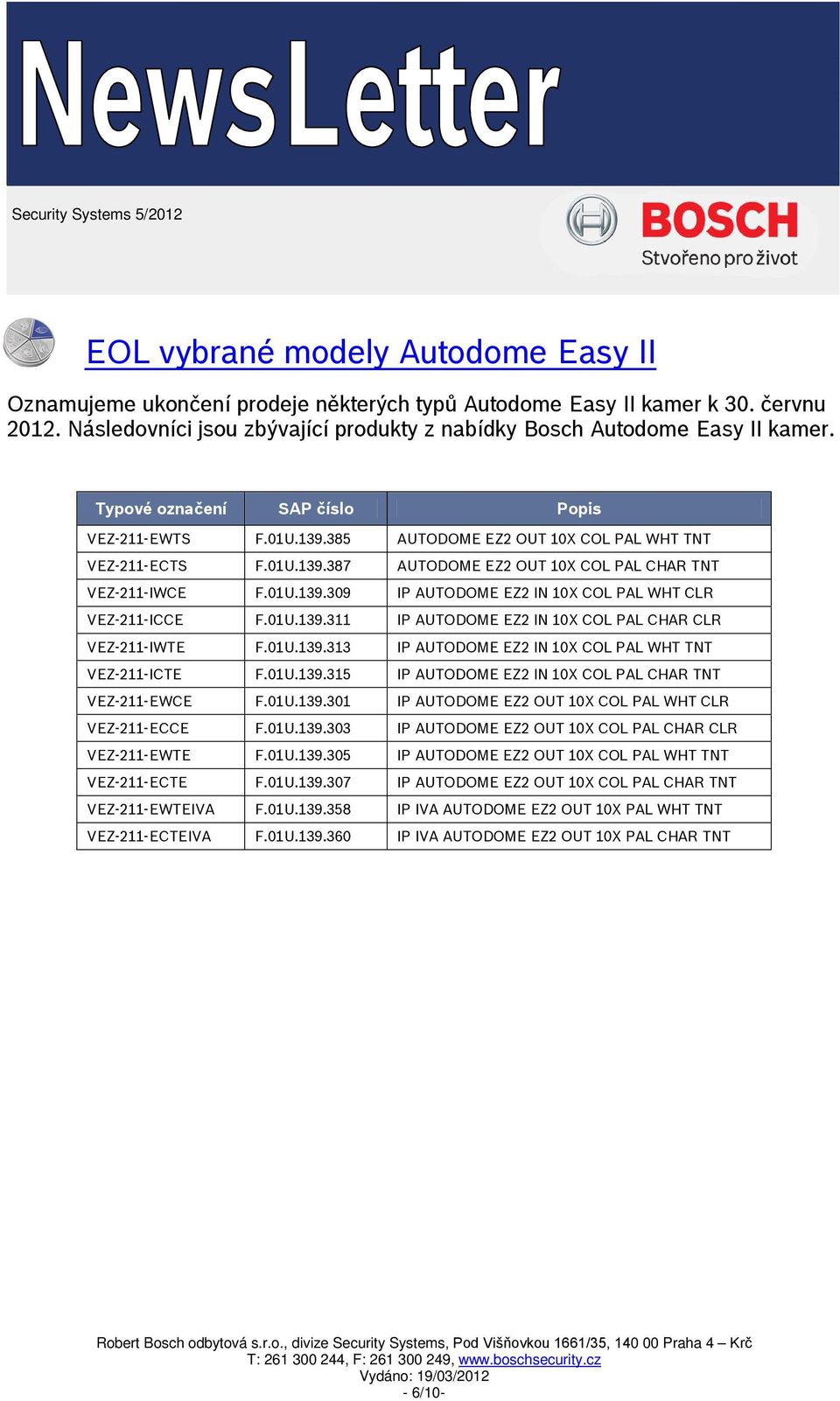 NewsLetter

Security Systems 5/2012

BOSCH
Stvořeno pro život

EOL vybrané modely Autodome Easy II

Oznamujeme ukončení prodeje některých typů Autodome Easy II kamer k 30. červnu 2012. Následovníci jsou zbývající produkty z nabídky Bosch Autodome Easy II kamer.

| Typové označení | SAP číslo | Popis |
|---|---|---|
| VEZ-211-EWTS | F.01U.139.385 | AUTODOME EZ2 OUT 10X COL PAL WHT TNT |
| VEZ-211-ECTS | F.01U.139.387 | AUTODOME EZ2 OUT 10X COL PAL CHAR TNT |
| VEZ-211-IWCE | F.01U.139.309 | IP AUTODOME EZ2 IN 10X COL PAL WHT CLR |
| VEZ-211-ICCE | F.01U.139.311 | IP AUTODOME EZ2 IN 10X COL PAL CHAR CLR |
| VEZ-211-IWTE | F.01U.139.313 | IP AUTODOME EZ2 IN 10X COL PAL WHT TNT |
| VEZ-211-ICTE | F.01U.139.315 | IP AUTODOME EZ2 IN 10X COL PAL CHAR TNT |
| VEZ-211-EWCE | F.01U.139.301 | IP AUTODOME EZ2 OUT 10X COL PAL WHT CLR |
| VEZ-211-ECCE | F.01U.139.303 | IP AUTODOME EZ2 OUT 10X COL PAL CHAR CLR |
| VEZ-211-EWTE | F.01U.139.305 | IP AUTODOME EZ2 OUT 10X COL PAL WHT TNT |
| VEZ-211-ECTE | F.01U.139.307 | IP AUTODOME EZ2 OUT 10X COL PAL CHAR TNT |
| VEZ-211-EWTEIVA | F.01U.139.358 | IP IVA AUTODOME EZ2 OUT 10X PAL WHT TNT |
| VEZ-211-ECTEIVA | F.01U.139.360 | IP IVA AUTODOME EZ2 OUT 10X PAL CHAR TNT |

Robert Bosch odbytová s.r.o., divize Security Systems, Pod Višňovkou 1661/35, 140 00 Praha 4 – Krč
T: 261 300 244, F: 261 300 249, www.boschsecurity.cz
Vydáno: 19/03/2012
- 6/10-